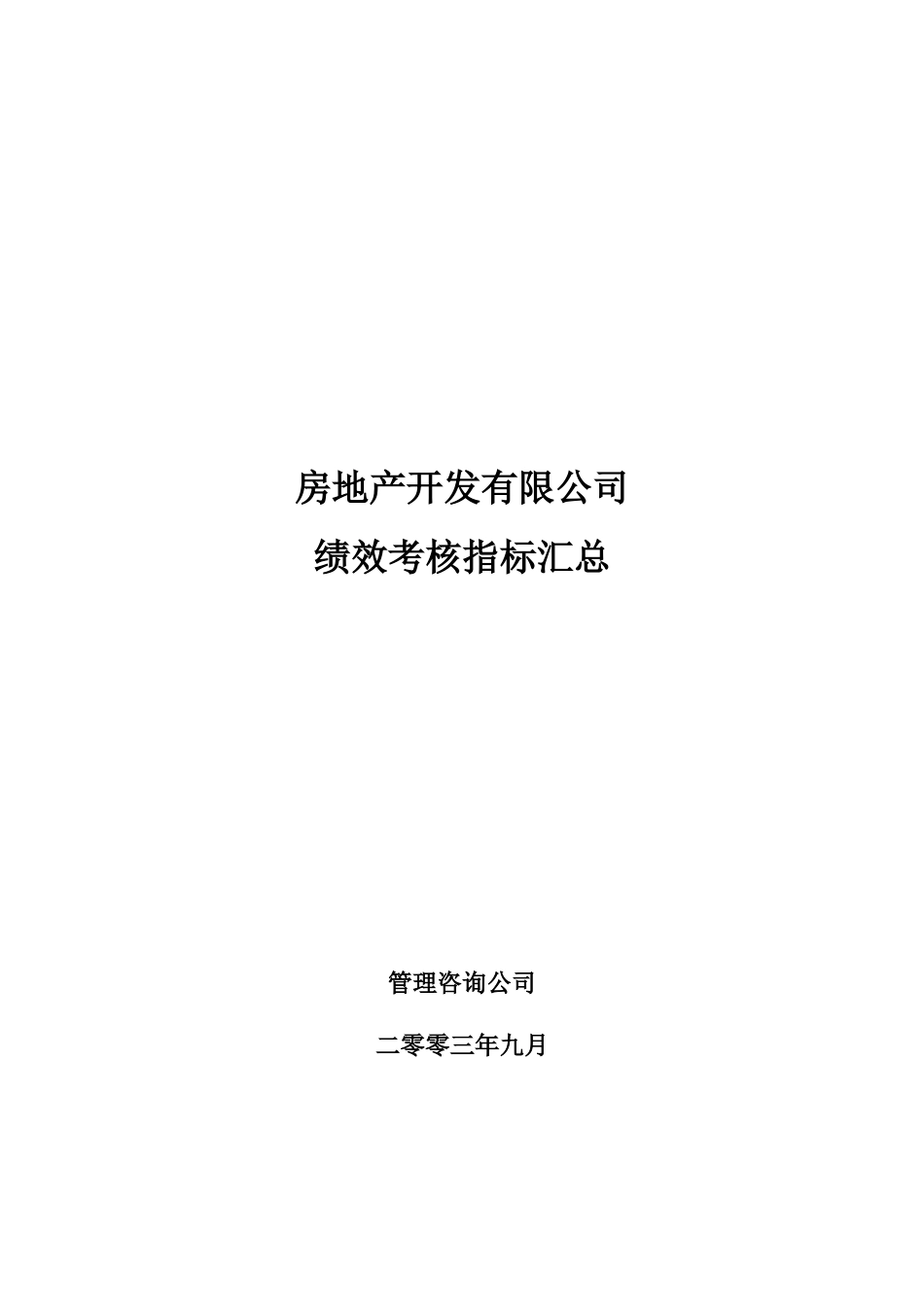 房地产开发有限公司
绩效考核指标汇总

管理咨询公司

二零零三年九月